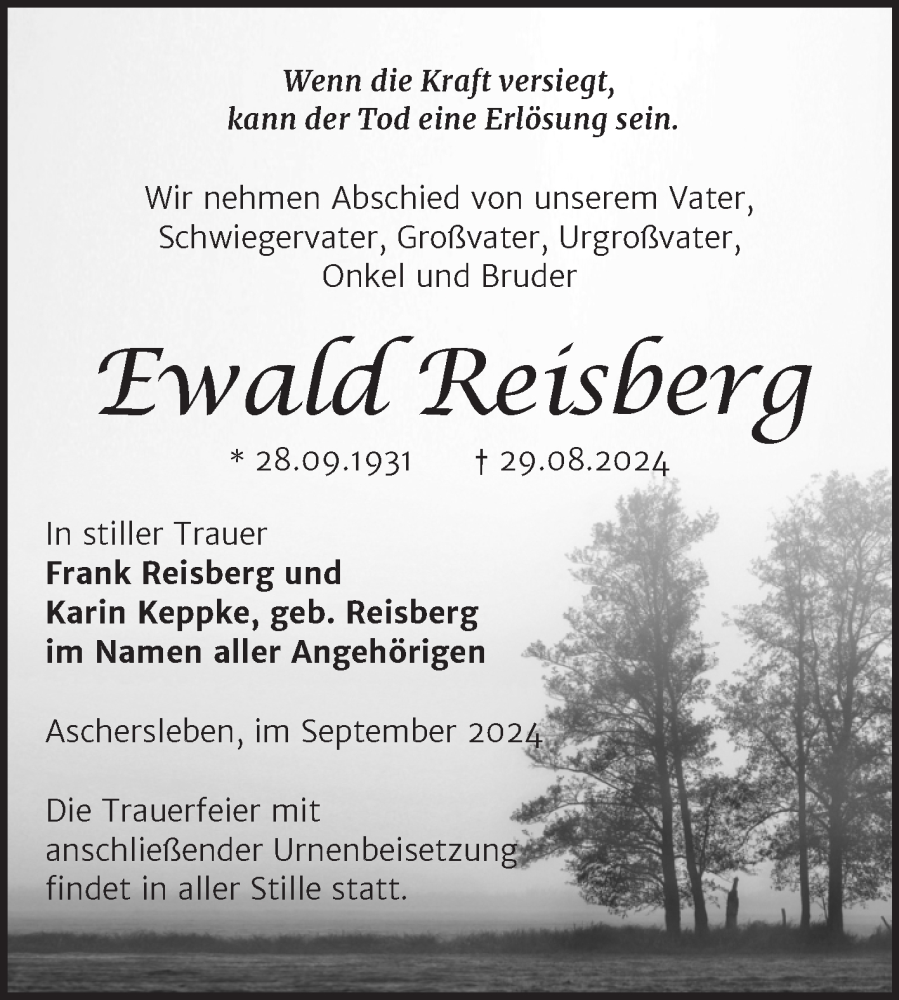 Wenn die Kraft versiegt,
kann der Tod eine Erlösung sein.

Wir nehmen Abschied von unserem Vater, Schwiegervater, Großvater, Urgroßvater, Onkel und Bruder

Ewald Reisberg

* 28.09.1931 † 29.08.2024

In stiller Trauer
Frank Reisberg und
Karin Keppke, geb. Reisberg
im Namen aller Angehörigen

Aschersleben, im September 2024

Die Trauerfeier mit anschließender Urnenbeisetzung findet in aller Stille statt.